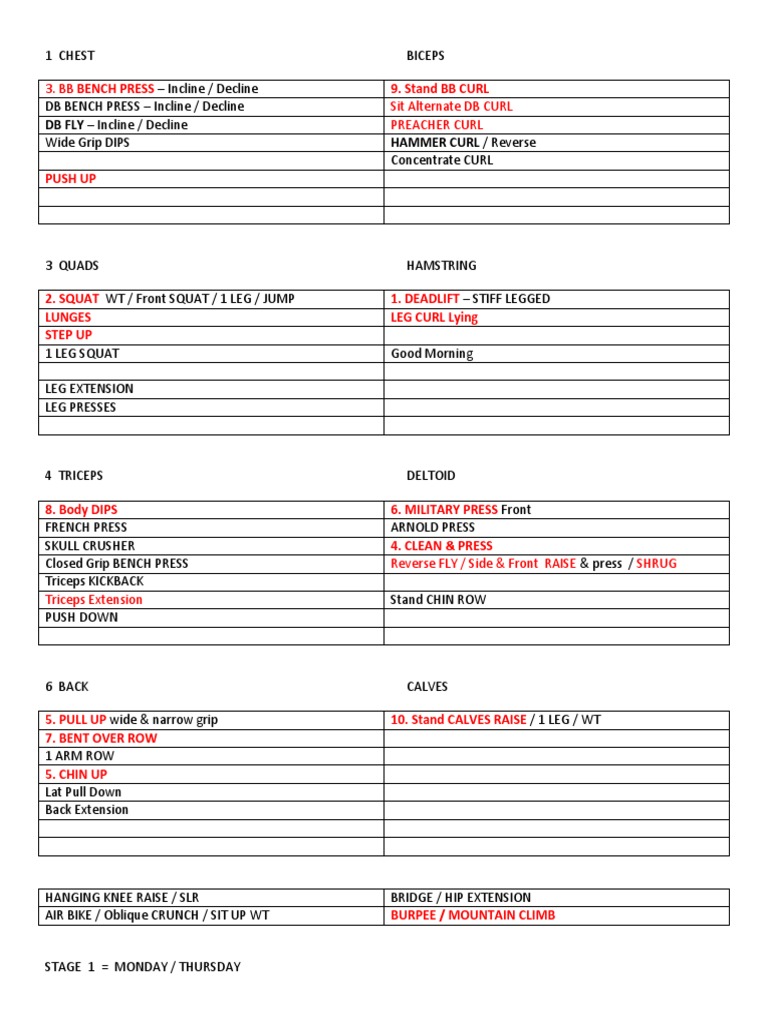 1 CHEST BICEPS

| 3. BB BENCH PRESS – Incline / Decline | 9. Stand BB CURL |
|---|---|
| DB BENCH PRESS – Incline / Decline | Sit Alternate DB CURL |
| DB FLY – Incline / Decline | PREACHER CURL |
| Wide Grip DIPS | HAMMER CURL / Reverse |
|  | Concentrate CURL |
| PUSH UP |  |
|  |  |
|  |  |

3 QUADS HAMSTRING

| 2. SQUAT WT / Front SQUAT / 1 LEG / JUMP | 1. DEADLIFT – STIFF LEGGED |
|---|---|
| LUNGES | LEG CURL Lying |
| STEP UP |  |
| 1 LEG SQUAT | Good Morning |
|  |  |
| LEG EXTENSION |  |
| LEG PRESSES |  |
|  |  |

4 TRICEPS DELTOID

| 8. Body DIPS | 6. MILITARY PRESS Front |
|---|---|
| FRENCH PRESS | ARNOLD PRESS |
| SKULL CRUSHER | 4. CLEAN & PRESS |
| Closed Grip BENCH PRESS | Reverse FLY / Side & Front RAISE & press / SHRUG |
| Triceps KICKBACK |  |
| Triceps Extension | Stand CHIN ROW |
| PUSH DOWN |  |
|  |  |

6 BACK CALVES

| 5. PULL UP wide & narrow grip | 10. Stand CALVES RAISE / 1 LEG / WT |
|---|---|
| 7. BENT OVER ROW |  |
| 1 ARM ROW |  |
| 5. CHIN UP |  |
| Lat Pull Down |  |
| Back Extension |  |
|  |  |
|  |  |

| HANGING KNEE RAISE / SLR | BRIDGE / HIP EXTENSION |
|---|---|
| AIR BIKE / Oblique CRUNCH / SIT UP WT | BURPEE / MOUNTAIN CLIMB |

STAGE 1 = MONDAY / THURSDAY